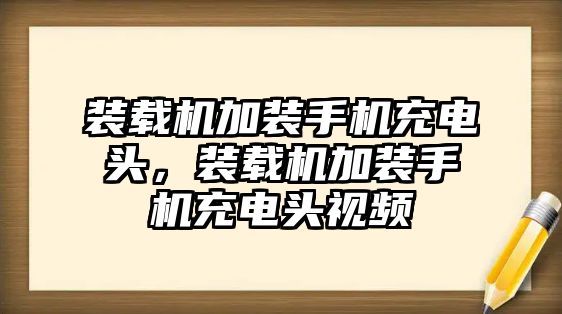 装载机加装手机充电头，装载机加装手机充电头视频